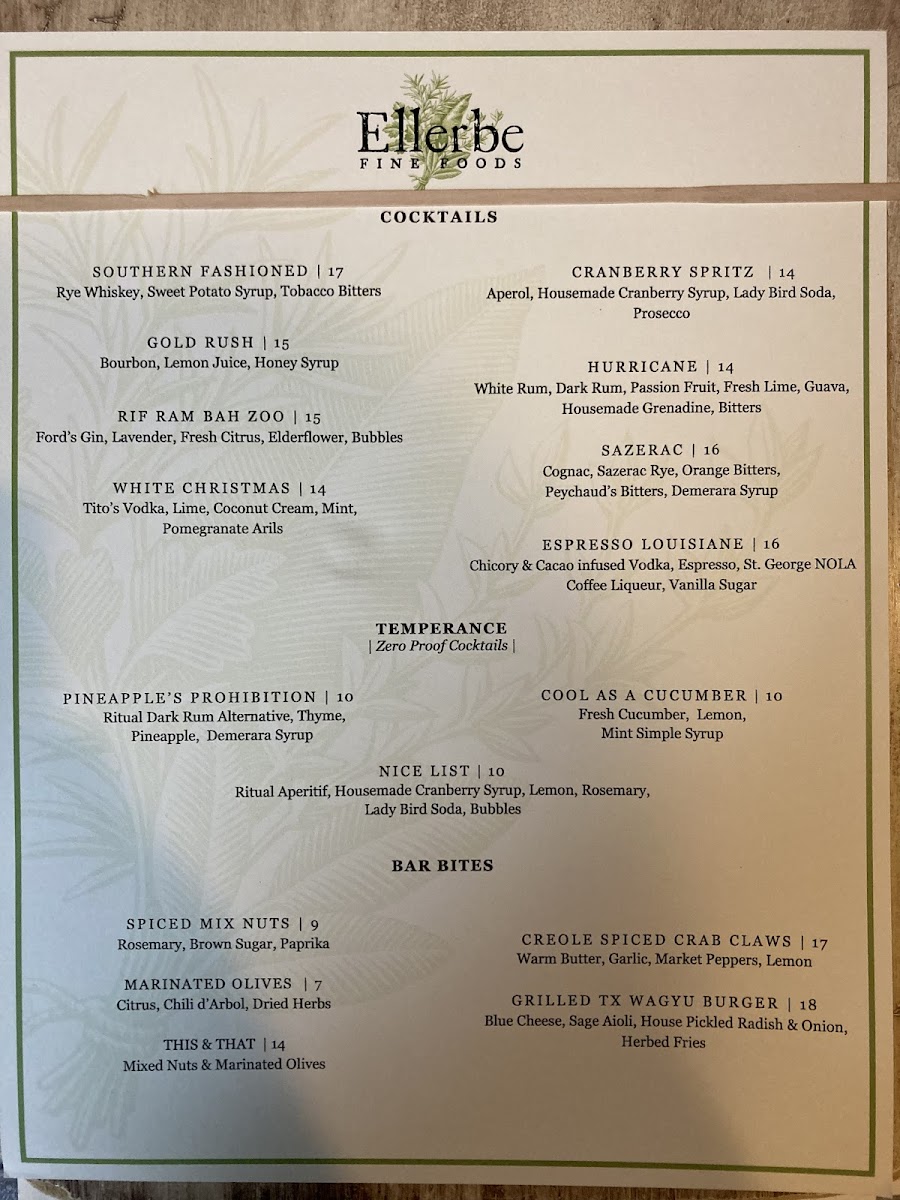 Ellerbe
FINE FOODS

COCKTAILS

SOUTHERN FASHIONED | 17
Rye Whiskey, Sweet Potato Syrup, Tobacco Bitters

GOLD RUSH | 15
Bourbon, Lemon Juice, Honey Syrup

RIF RAM BAH ZOO | 15
Ford's Gin, Lavender, Fresh Citrus, Elderflower, Bubbles

WHITE CHRISTMAS | 14
Tito's Vodka, Lime, Coconut Cream, Mint, Pomegranate Arils

CRANBERRY SPRITZ | 14
Aperol, Housemade Cranberry Syrup, Lady Bird Soda, Prosecco

HURRICANE | 14
White Rum, Dark Rum, Passion Fruit, Fresh Lime, Guava, Housemade Grenadine, Bitters

SAZERAC | 16
Cognac, Sazerac Rye, Orange Bitters, Peychaud's Bitters, Demerara Syrup

ESPRESSO LOUISIANE | 16
Chicory & Cacao infused Vodka, Espresso, St. George NOLA Coffee Liqueur, Vanilla Sugar

TEMPERANCE
| Zero Proof Cocktails |

PINEAPPLE'S PROHIBITION | 10
Ritual Dark Rum Alternative, Thyme, Pineapple, Demerara Syrup

COOL AS A CUCUMBER | 10
Fresh Cucumber, Lemon, Mint Simple Syrup

NICE LIST | 10
Ritual Aperitif, Housemade Cranberry Syrup, Lemon, Rosemary, Lady Bird Soda, Bubbles

BAR BITES

SPICED MIX NUTS | 9
Rosemary, Brown Sugar, Paprika

MARINATED OLIVES | 7
Citrus, Chili d'Arbol, Dried Herbs

THIS & THAT | 14
Mixed Nuts & Marinated Olives

CREOLE SPICED CRAB CLAWS | 17
Warm Butter, Garlic, Market Peppers, Lemon

GRILLED TX WAGYU BURGER | 18
Blue Cheese, Sage Aioli, House Pickled Radish & Onion, Herbed Fries